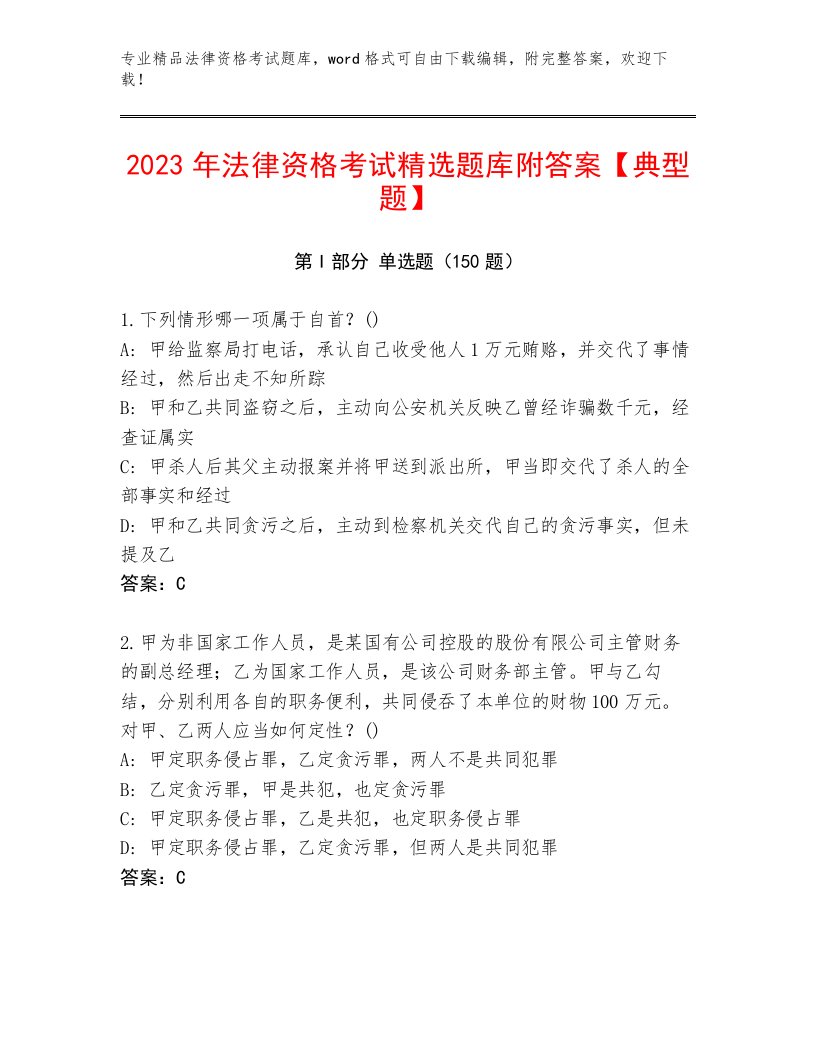 专业精品法律资格考试题库，word格式可自由下载编辑，附完整答案，欢迎下载！

2023年法律资格考试精选题库附答案【典型题】

第I部分 单选题（150题）

1.下列情形哪一项属于自首？()
A：甲给监察局打电话，承认自己收受他人1万元贿赂，并交代了事情经过，然后出走不知所踪
B：甲和乙共同盗窃之后，主动向公安机关反映乙曾经诈骗数千元，经查证属实
C：甲杀人后其父主动报案并将甲送到派出所，甲当即交代了杀人的全部事实和经过
D：甲和乙共同贪污之后，主动到检察机关交代自己的贪污事实，但未提及乙
答案：C

2.甲为非国家工作人员，是某国有公司控股的股份有限公司主管财务的副总经理；乙为国家工作人员，是该公司财务部主管。甲与乙勾结，分别利用各自的职务便利，共同侵吞了本单位的财物100万元。对甲、乙两人应当如何定性？()
A：甲定职务侵占罪，乙定贪污罪，两人不是共同犯罪
B：乙定贪污罪，甲是共犯，也定贪污罪
C：甲定职务侵占罪，乙是共犯，也定职务侵占罪
D：甲定职务侵占罪，乙定贪污罪，但两人是共同犯罪
答案：C